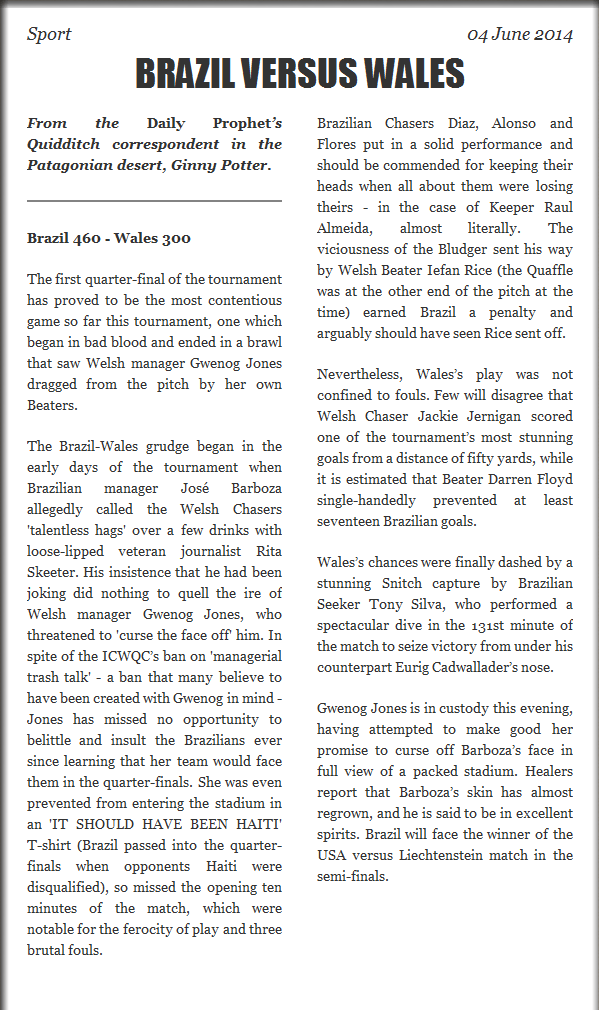 Sport

04 June 2014

BRAZIL VERSUS WALES

From the Daily Prophet's Quidditch correspondent in the Patagonian desert, Ginny Potter.

Brazil 460 - Wales 300

The first quarter-final of the tournament has proved to be the most contentious game so far this tournament, one which began in bad blood and ended in a brawl that saw Welsh manager Gwenog Jones dragged from the pitch by her own Beaters.

The Brazil-Wales grudge began in the early days of the tournament when Brazilian manager José Barboza allegedly called the Welsh Chasers 'talentless hags' over a few drinks with loose-lipped veteran journalist Rita Skeeter. His insistence that he had been joking did nothing to quell the ire of Welsh manager Gwenog Jones, who threatened to 'curse the face off' him. In spite of the ICWQC's ban on 'managerial trash talk' - a ban that many believe to have been created with Gwenog in mind - Jones has missed no opportunity to belittle and insult the Brazilians ever since learning that her team would face them in the quarter-finals. She was even prevented from entering the stadium in an 'IT SHOULD HAVE BEEN HAITI' T-shirt (Brazil passed into the quarter-finals when opponents Haiti were disqualified), so missed the opening ten minutes of the match, which were notable for the ferocity of play and three brutal fouls.

Brazilian Chasers Diaz, Alonso and Flores put in a solid performance and should be commended for keeping their heads when all about them were losing theirs - in the case of Keeper Raul Almeida, almost literally. The viciousness of the Bludger sent his way by Welsh Beater Iefan Rice (the Quaffle was at the other end of the pitch at the time) earned Brazil a penalty and arguably should have seen Rice sent off.

Nevertheless, Wales's play was not confined to fouls. Few will disagree that Welsh Chaser Jackie Jernigan scored one of the tournament's most stunning goals from a distance of fifty yards, while it is estimated that Beater Darren Floyd single-handedly prevented at least seventeen Brazilian goals.

Wales's chances were finally dashed by a stunning Snitch capture by Brazilian Seeker Tony Silva, who performed a spectacular dive in the 131st minute of the match to seize victory from under his counterpart Eurig Cadwallader's nose.

Gwenog Jones is in custody this evening, having attempted to make good her promise to curse off Barboza's face in full view of a packed stadium. Healers report that Barboza's skin has almost regrown, and he is said to be in excellent spirits. Brazil will face the winner of the USA versus Liechtenstein match in the semi-finals.